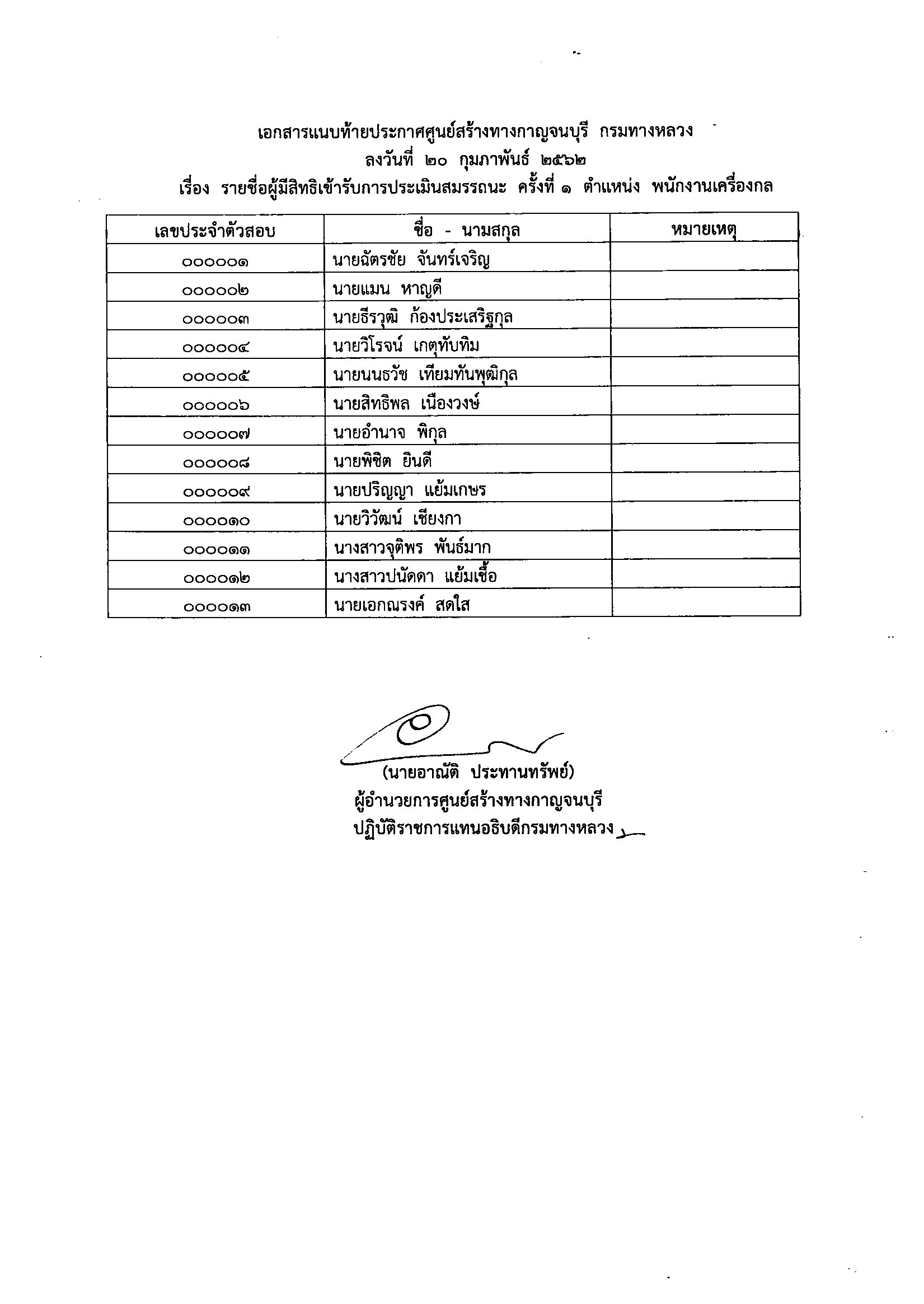 เอกสารแนบท้ายประกาศศูนย์สร้างทางกาญจนบุรี กรมทางหลวง
ลงวันที่ ๒๐ กุมภาพันธ์ ๒๕๖๒
เรื่อง รายชื่อผู้มีสิทธิเข้ารับการประเมินสมรรถนะ ครั้งที่ ๑ ตำแหน่ง พนักงานเครื่องกล

| เลขประจำตัวสอบ | ชื่อ - นามสกุล | หมายเหตุ |
|---|---|---|
| ๐๐๐๐๐๑ | นายฉัตรชัย จันทร์เจริญ | |
| ๐๐๐๐๐๒ | นายแมน หาญดี | |
| ๐๐๐๐๐๓ | นายธีรวุฒิ ก้องประเสริฐกุล | |
| ๐๐๐๐๐๔ | นายวิโรจน์ เกตุทับทิม | |
| ๐๐๐๐๐๕ | นายนนธวัช เทียมทันพุฒิกุล | |
| ๐๐๐๐๐๖ | นายสิทธิพล เนืองวงษ์ | |
| ๐๐๐๐๐๗ | นายอำนาจ พิกุล | |
| ๐๐๐๐๐๘ | นายพิชิต ยินดี | |
| ๐๐๐๐๐๙ | นายปริญญา แย้มเกษร | |
| ๐๐๐๐๑๐ | นายวิวัฒน์ เชียงกา | |
| ๐๐๐๐๑๑ | นางสาวจุติพร พันธ์มาก | |
| ๐๐๐๐๑๒ | นางสาวปนัดดา แย้มเชื้อ | |
| ๐๐๐๐๑๓ | นายเอกณรงค์ สดใส | |

(นายอาณัติ ประทานทรัพย์)
ผู้อำนวยการศูนย์สร้างทางกาญจนบุรี
ปฏิบัติราชการแทนอธิบดีกรมทางหลวง